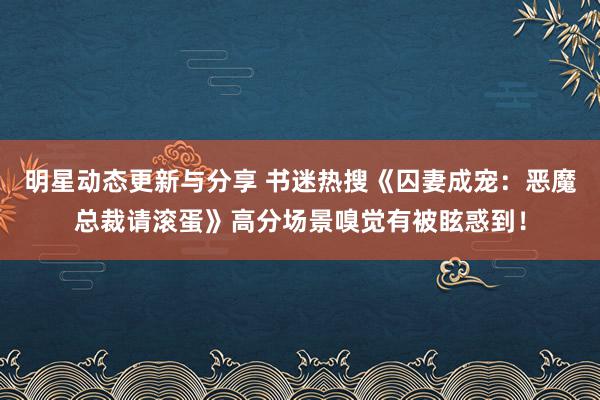 明星动态更新与分享 书迷热搜《囚妻成宠：恶魔总裁请滚蛋》高分场景嗅觉有被眩惑到！